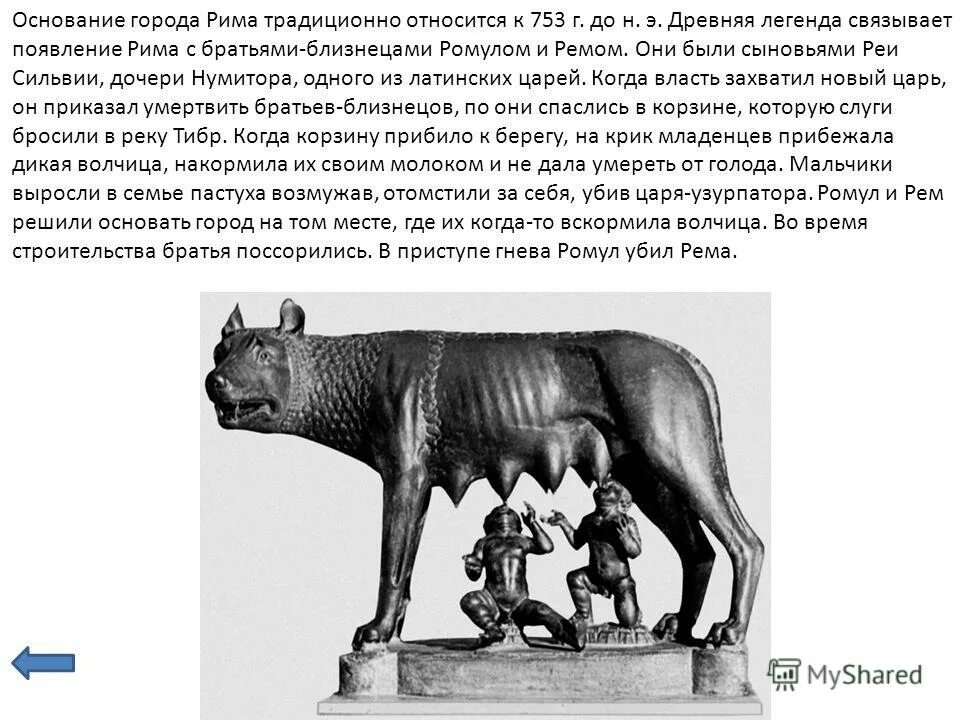 Основание города Рима традиционно относится к 753 г. до н. э. Древняя легенда связывает появление Рима с братьями-близнецами Ромулом и Ремом. Они были сыновьями Реи Сильвии, дочери Нумитора, одного из латинских царей. Когда власть захватил новый царь, он приказал умертвить братьев-близнецов, по они спаслись в корзине, которую слуги бросили в реку Тибр. Когда корзину прибило к берегу, на крик младенцев прибежала дикая волчица, накормила их своим молоком и не дала умереть от голода. Мальчики выросли в семье пастуха возмужав, отомстили за себя, убив царя-узурпатора. Ромул и Рем решили основать город на том месте, где их когда-то вскормила волчица. Во время строительства братья поссорились. В приступе гнева Ромул убил Рема.

MyShared